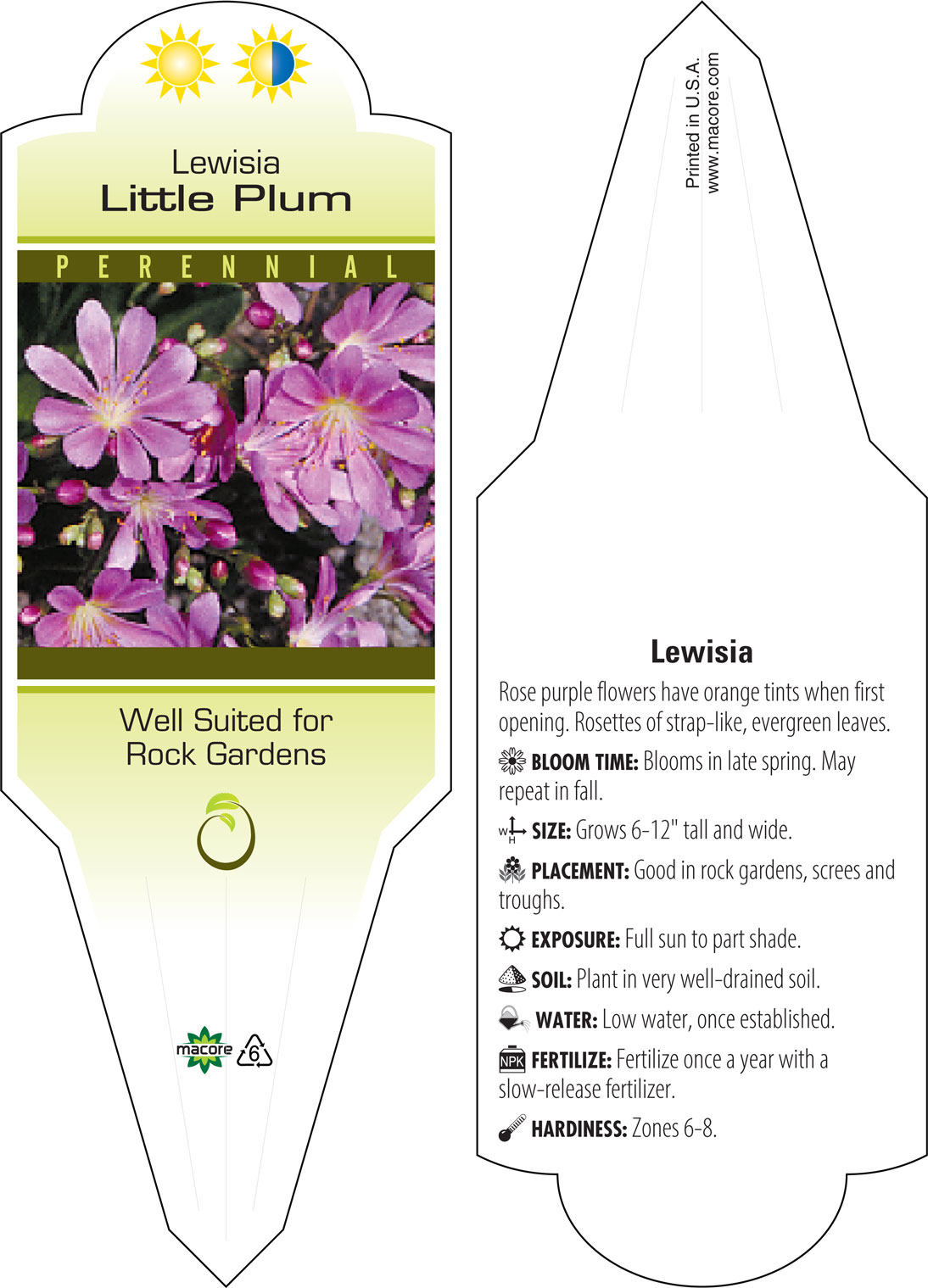 Lewisia
Little Plum

PERENNIAL

Well Suited for Rock Gardens

macore
6

Printed in U.S.A.
www.macore.com

Lewisia

Rose purple flowers have orange tints when first opening. Rosettes of strap-like, evergreen leaves.

BLOOM TIME: Blooms in late spring. May repeat in fall.

W H SIZE: Grows 6-12" tall and wide.

PLACEMENT: Good in rock gardens, screes and troughs.

EXPOSURE: Full sun to part shade.

SOIL: Plant in very well-drained soil.

WATER: Low water, once established.

NPK FERTILIZE: Fertilize once a year with a slow-release fertilizer.

HARDINESS: Zones 6-8.